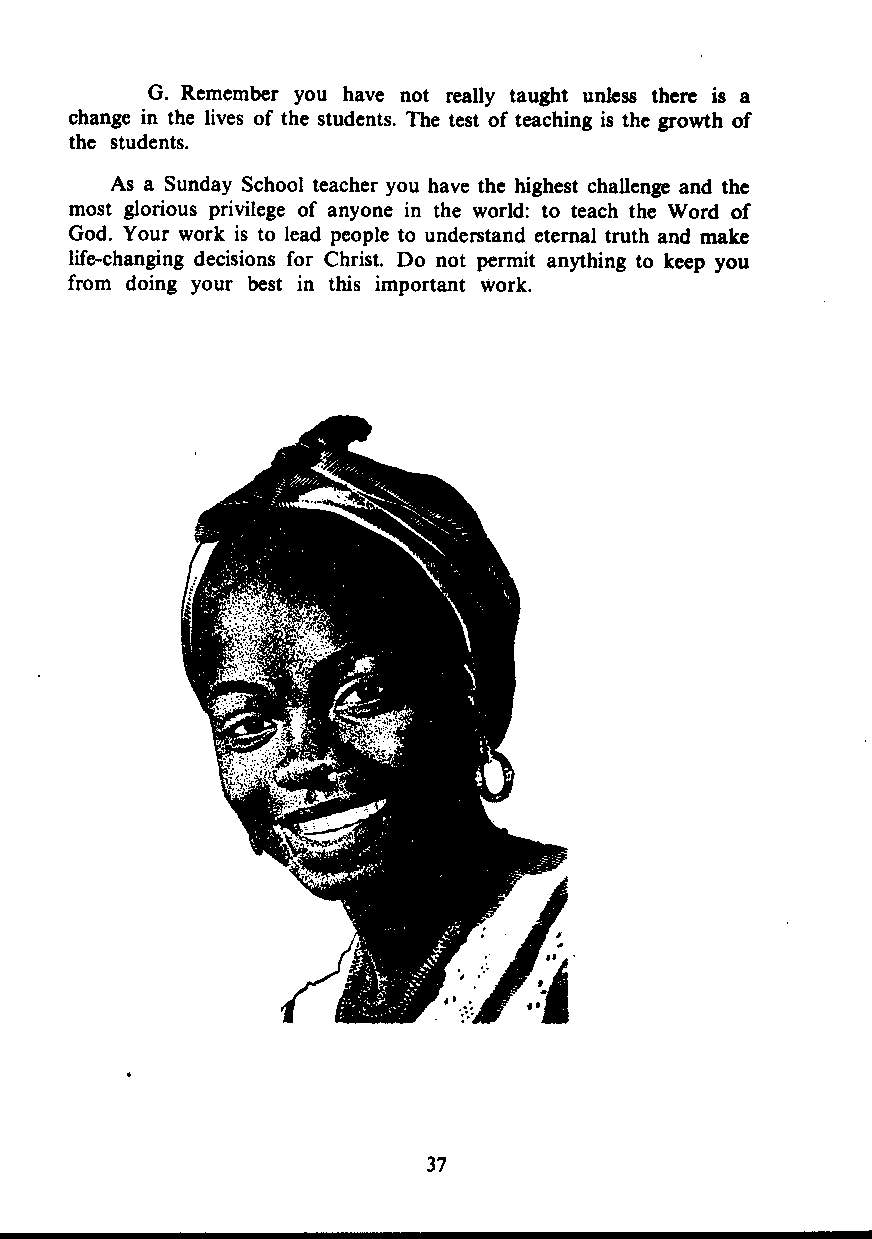 G. Remember you have not really taught unless there is a change in the lives of the students. The test of teaching is the growth of the students.

As a Sunday School teacher you have the highest challenge and the most glorious privilege of anyone in the world: to teach the Word of God. Your work is to lead people to understand eternal truth and make life-changing decisions for Christ. Do not permit anything to keep you from doing your best in this important work.

37